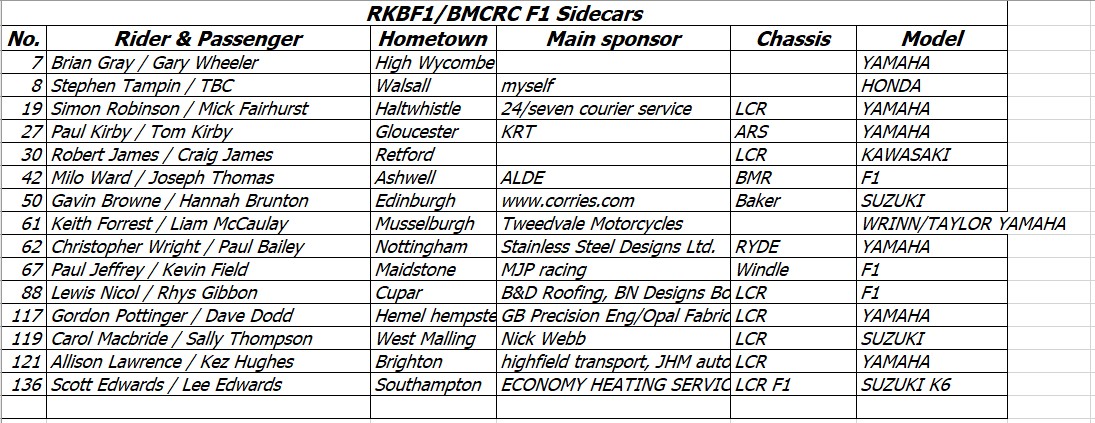 RKBF1/BMCRC F1 Sidecars

| No. | Rider & Passenger | Hometown | Main sponsor | Chassis | Model |
|---|---|---|---|---|---|
| 7 | Brian Gray / Gary Wheeler | High Wycombe | | | YAMAHA |
| 8 | Stephen Tampin / TBC | Walsall | myself | | HONDA |
| 19 | Simon Robinson / Mick Fairhurst | Haltwhistle | 24/seven courier service | LCR | YAMAHA |
| 27 | Paul Kirby / Tom Kirby | Gloucester | KRT | ARS | YAMAHA |
| 30 | Robert James / Craig James | Retford | | LCR | KAWASAKI |
| 42 | Milo Ward / Joseph Thomas | Ashwell | ALDE | BMR | F1 |
| 50 | Gavin Browne / Hannah Brunton | Edinburgh | www.corries.com | Baker | SUZUKI |
| 61 | Keith Forrest / Liam McCaulay | Musselburgh | Tweedvale Motorcycles | | WRINN/TAYLOR YAMAHA |
| 62 | Christopher Wright / Paul Bailey | Nottingham | Stainless Steel Designs Ltd. | RYDE | YAMAHA |
| 67 | Paul Jeffrey / Kevin Field | Maidstone | MJP racing | Windle | F1 |
| 88 | Lewis Nicol / Rhys Gibbon | Cupar | B&D Roofing, BN Designs Bo | LCR | F1 |
| 117 | Gordon Pottinger / Dave Dodd | Hemel hempste | GB Precision Eng/Opal Fabric | LCR | YAMAHA |
| 119 | Carol Macbride / Sally Thompson | West Malling | Nick Webb | LCR | SUZUKI |
| 121 | Allison Lawrence / Kez Hughes | Brighton | highfield transport, JHM auto | LCR | YAMAHA |
| 136 | Scott Edwards / Lee Edwards | Southampton | ECONOMY HEATING SERVIC | LCR F1 | SUZUKI K6 |